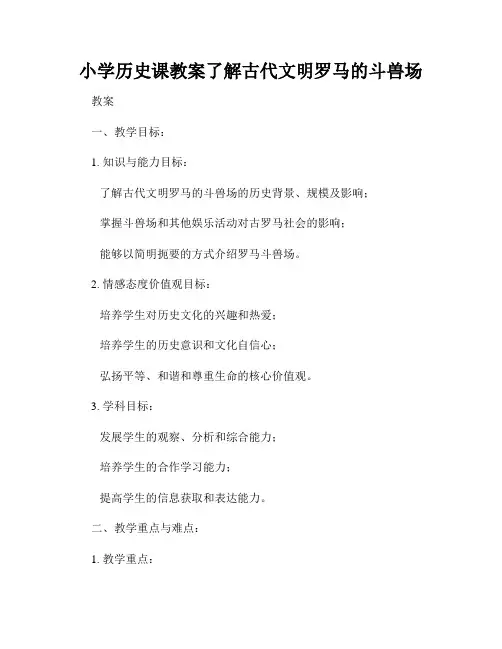 小学历史课教案了解古代文明罗马的斗兽场

教案

一、教学目标：

1. 知识与能力目标：

了解古代文明罗马的斗兽场的历史背景、规模及影响；

掌握斗兽场和其他娱乐活动对古罗马社会的影响；

能够以简明扼要的方式介绍罗马斗兽场。

2. 情感态度价值观目标：

培养学生对历史文化的兴趣和热爱；

培养学生的历史意识和文化自信心；

弘扬平等、和谐和尊重生命的核心价值观。

3. 学科目标：

发展学生的观察、分析和综合能力；

培养学生的合作学习能力；

提高学生的信息获取和表达能力。

二、教学重点与难点：

1. 教学重点：